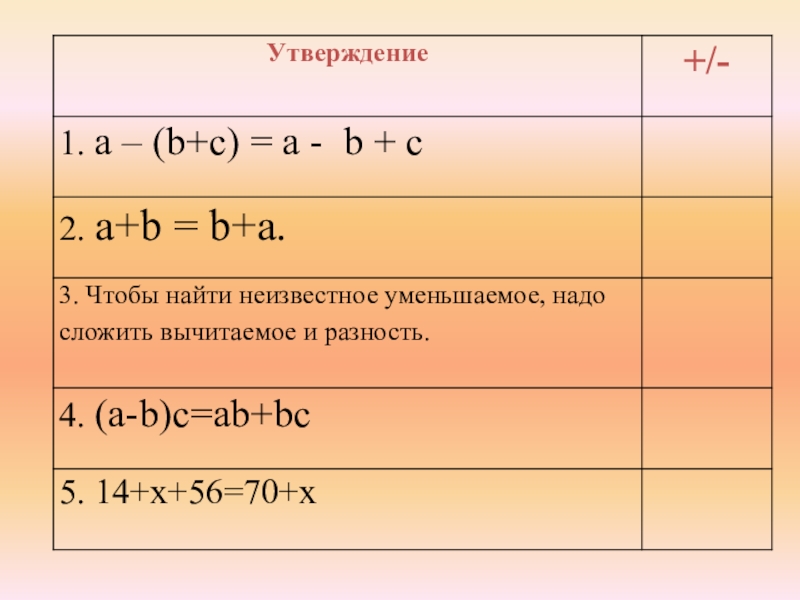 | Утверждение | +/- |
|---|---|
| 1. $a – (b+c) = a - b + c$ | |
| 2. $a+b = b+a$. | |
| 3. Чтобы найти неизвестное уменьшаемое, надо сложить вычитаемое и разность. | |
| 4. $(a-b)c=ab+bc$ | |
| 5. $14+x+56=70+x$ | |